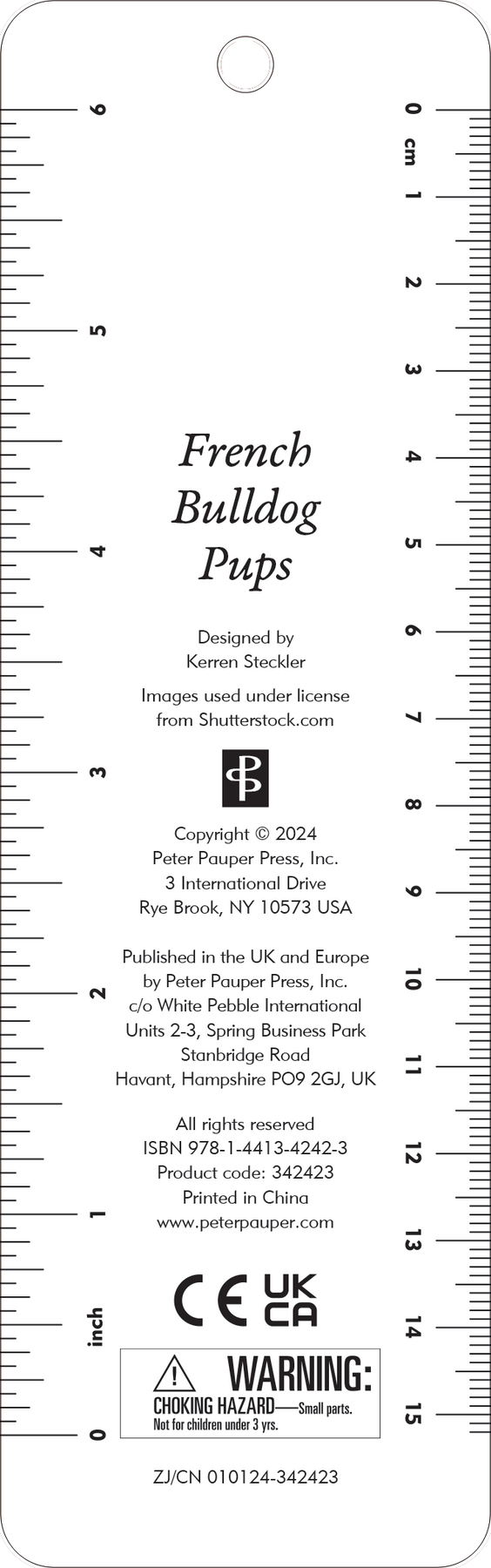 6
5
4
3
2
1
inch
0

0
cm
1
2
3
4
5
6
7
8
9
10
11
12
13
14
15

French Bulldog Pups

Designed by
Kerren Steckler

Images used under license from Shutterstock.com

PP

Copyright © 2024
Peter Pauper Press, Inc.
3 International Drive
Rye Brook, NY 10573 USA

Published in the UK and Europe by Peter Pauper Press, Inc.
c/o White Pebble International
Units 2-3, Spring Business Park
Stanbridge Road
Havant, Hampshire PO9 2GJ, UK

All rights reserved
ISBN 978-1-4413-4242-3
Product code: 342423
Printed in China
www.peterpauper.com

CE UK CA

WARNING:
CHOKING HAZARD—Small parts.
Not for children under 3 yrs.

ZJ/CN 010124-342423